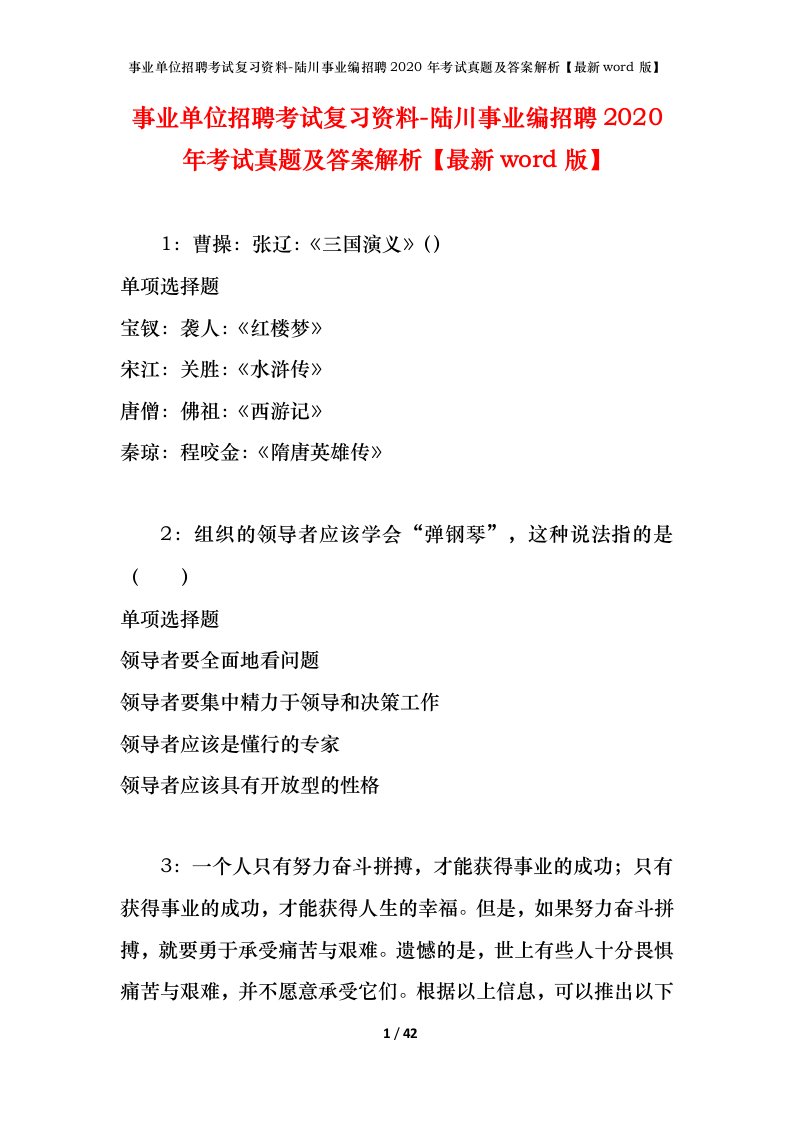 事业单位招聘考试复习资料-陆川事业编招聘 2020 年考试真题及答案解析【最新 word 版】

事业单位招聘考试复习资料-陆川事业编招聘 2020 年考试真题及答案解析【最新 word 版】

1：曹操：张辽：《三国演义》()

单项选择题

宝钗：袭人：《红楼梦》

宋江：关胜：《水浒传》

唐僧：佛祖：《西游记》

秦琼：程咬金：《隋唐英雄传》

2：组织的领导者应该学会“弹钢琴”，这种说法指的是（　　）

单项选择题

领导者要全面地看问题

领导者要集中精力于领导和决策工作

领导者应该是懂行的专家

领导者应该具有开放型的性格

3：一个人只有努力奋斗拼搏，才能获得事业的成功；只有获得事业的成功，才能获得人生的幸福。但是，如果努力奋斗拼搏，就要勇于承受痛苦与艰难。遗憾的是，世上有些人十分畏惧痛苦与艰难，并不愿意承受它们。根据以上信息，可以推出以下

1 / 42